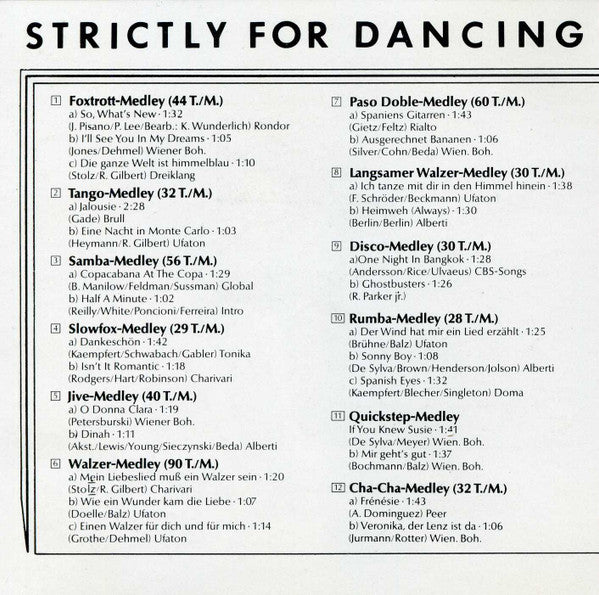 STRICTLY FOR DANCING

1 Foxtrott-Medley (44 T./M.)
a) So, What's New · 1:32
(J. Pisano/P. Lee/Bearb.: K. Wunderlich) Rondor
b) I'll See You In My Dreams · 1:05
(Jones/Dehmel) Wiener Boh.
c) Die ganze Welt ist himmelblau · 1:10
(Stolz/R. Gilbert) Dreiklang

2 Tango-Medley (32 T./M.)
a) Jalousie · 2:28
(Gade) Brull
b) Eine Nacht in Monte Carlo · 1:03
(Heymann/R. Gilbert) Ufaton

3 Samba-Medley (56 T./M.)
a) Copacabana At The Copa · 1:29
(B. Manilow/Feldman/Sussman) Global
b) Half A Minute · 1:02
(Reilly/White/Poncioni/Ferreira) Intro

4 Slowfox-Medley (29 T./M.)
a) Dankeschön · 1:42
(Kaempfert/Schwabach/Gabler) Tonika
b) Isn't It Romantic · 1:18
(Rodgers/Hart/Robinson) Charivari

5 Jive-Medley (40 T./M.)
a) O Donna Clara · 1:19
(Petersburski) Wiener Boh.
b) Dinah · 1:11
(Akst./Lewis/Young/Sieczynski/Beda) Alberti

6 Walzer-Medley (90 T./M.)
a) Mein Liebeslied muß ein Walzer sein · 1:20
(Stolz/R. Gilbert) Charivari
b) Wie ein Wunder kam die Liebe · 1:07
(Doelle/Balz) Ufaton
c) Einen Walzer für dich und für mich · 1:14
(Grothe/Dehmel) Ufaton

7 Paso Doble-Medley (60 T./M.)
a) Spaniens Gitarren · 1:43
(Gietz/Feltz) Rialto
b) Ausgerechnet Bananen · 1:06
(Silver/Cohn/Beda) Wien. Boh.

8 Langsamer Walzer-Medley (30 T./M.)
a) Ich tanze mit dir in den Himmel hinein · 1:38
(F. Schröder/Beckmann) Ufaton
b) Heimweh (Always) · 1:30
(Berlin/Berlin) Alberti

9 Disco-Medley (30 T./M.)
a)One Night In Bangkok · 1:28
(Andersson/Rice/Ulvaeus) CBS-Songs
b) Ghostbusters · 1:26
(R. Parker jr.)

10 Rumba-Medley (28 T./M.)
a) Der Wind hat mir ein Lied erzählt · 1:25
(Brühne/Balz) Ufaton
b) Sonny Boy · 1:08
(De Sylva/Brown/Henderson/Jolson) Alberti
c) Spanish Eyes · 1:32
(Kaempfert/Blecher/Singleton) Doma

11 Quickstep-Medley
If You Knew Susie · 1:41
(De Sylva/Meyer) Wien. Boh.
b) Mir geht's gut · 1:37
(Bochmann/Balz) Wien. Boh.

12 Cha-Cha-Medley (32 T./M.)
a) Frénésie · 1:43
(A. Dominguez) Peer
b) Veronika, der Lenz ist da · 1:06
(Jurmann/Rotter) Wien. Boh.